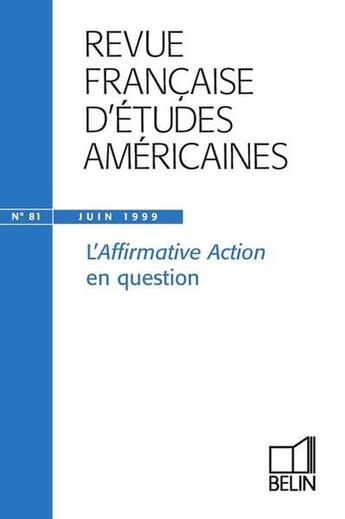 REVUE FRANÇAISE D'ÉTUDES AMÉRICAINES

N° 81 JUIN 1999

L'Affirmative Action en question

BELIN